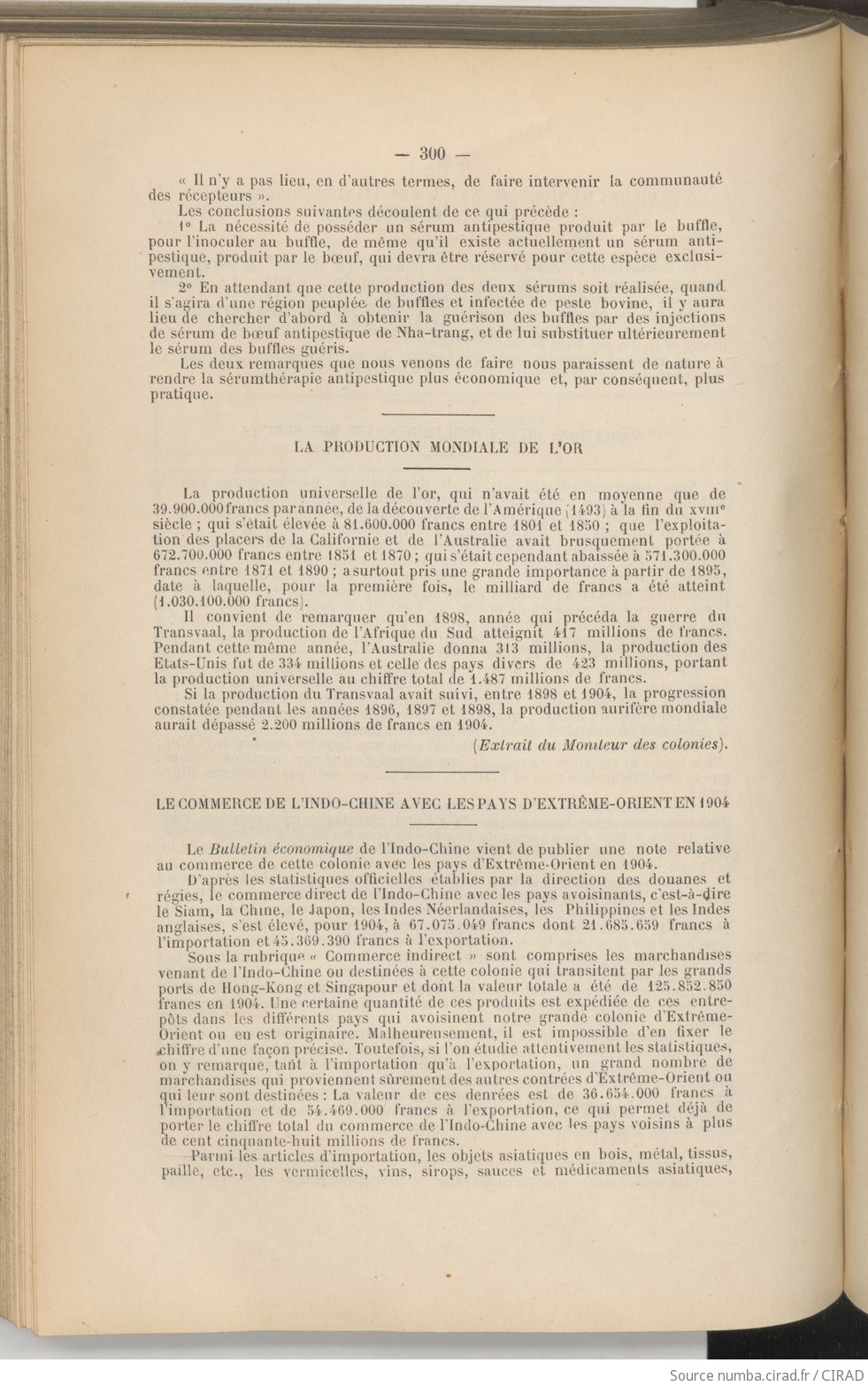 — 300 —

« Il n'y a pas lieu, en d'autres termes, de faire intervenir la communauté des récepteurs ».

Les conclusions suivantes découlent de ce qui précède :

1° La nécessité de posséder un sérum antipestique produit par le buffle, pour l'inoculer au buffle, de même qu'il existe actuellement un sérum antipestique, produit par le bœuf, qui devra être réservé pour cette espèce exclusivement.

2° En attendant que cette production des deux sérums soit réalisée, quand il s'agira d'une région peuplée de buffles et infectée de peste bovine, il y aura lieu de chercher d'abord à obtenir la guérison des buffles par des injections de sérum de bœuf antipestique de Nha-trang, et de lui substituer ultérieurement le sérum des buffles guéris.

Les deux remarques que nous venons de faire nous paraissent de nature à rendre la sérumthérapie antipestique plus économique et, par conséquent, plus pratique.

LA PRODUCTION MONDIALE DE L'OR

La production universelle de l'or, qui n'avait été en moyenne que de 39.900.000 francs par année, de la découverte de l'Amérique (1493) à la fin du XVIIIe siècle ; qui s'était élevée à 81.600.000 francs entre 1801 et 1850 ; que l'exploitation des placers de la Californie et de l'Australie avait brusquement portée à 672.700.000 francs entre 1851 et 1870 ; qui s'était cependant abaissée à 571.300.000 francs entre 1871 et 1890 ; a surtout pris une grande importance à partir de 1895, date à laquelle, pour la première fois, le milliard de francs a été atteint (1.030.100.000 francs).

Il convient de remarquer qu'en 1898, année qui précéda la guerre du Transvaal, la production de l'Afrique du Sud atteignit 417 millions de francs. Pendant cette même année, l'Australie donna 313 millions, la production des Etats-Unis fut de 334 millions et celle des pays divers de 423 millions, portant la production universelle au chiffre total de 1.487 millions de francs.

Si la production du Transvaal avait suivi, entre 1898 et 1904, la progression constatée pendant les années 1896, 1897 et 1898, la production aurifère mondiale aurait dépassé 2.200 millions de francs en 1904.

(Extrait du Moniteur des colonies).

LE COMMERCE DE L'INDO-CHINE AVEC LES PAYS D'EXTRÊME-ORIENT EN 1904

Le Bulletin économique de l'Indo-Chine vient de publier une note relative au commerce de cette colonie avec les pays d'Extrême-Orient en 1904.

D'après les statistiques officielles établies par la direction des douanes et régies, le commerce direct de l'Indo-Chine avec les pays avoisinants, c'est-à-dire le Siam, la Chine, le Japon, les Indes Néerlandaises, les Philippines et les Indes anglaises, s'est élevé, pour 1904, à 67.075.049 francs dont 21.685.659 francs à l'importation et 45.369.390 francs à l'exportation.

Sous la rubrique « Commerce indirect » sont comprises les marchandises venant de l'Indo-Chine ou destinées à cette colonie qui transitent par les grands ports de Hong-Kong et Singapour et dont la valeur totale a été de 125.852.850 francs en 1904. Une certaine quantité de ces produits est expédiée de ces entrepôts dans les différents pays qui avoisinent notre grande colonie d'Extrême-Orient ou en est originaire. Malheureusement, il est impossible d'en fixer le chiffre d'une façon précise. Toutefois, si l'on étudie attentivement les statistiques, on y remarque, tant à l'importation qu'à l'exportation, un grand nombre de marchandises qui proviennent sûrement des autres contrées d'Extrême-Orient ou qui leur sont destinées : La valeur de ces denrées est de 36.654.000 francs à l'importation et de 54.469.000 francs à l'exportation, ce qui permet déjà de porter le chiffre total du commerce de l'Indo-Chine avec les pays voisins à plus de cent cinquante-huit millions de francs.

Parmi les articles d'importation, les objets asiatiques en bois, métal, tissus, paille, etc., les vermicelles, vins, sirops, sauces et médicaments asiatiques,

Source numba.cirad.fr / CIRAD